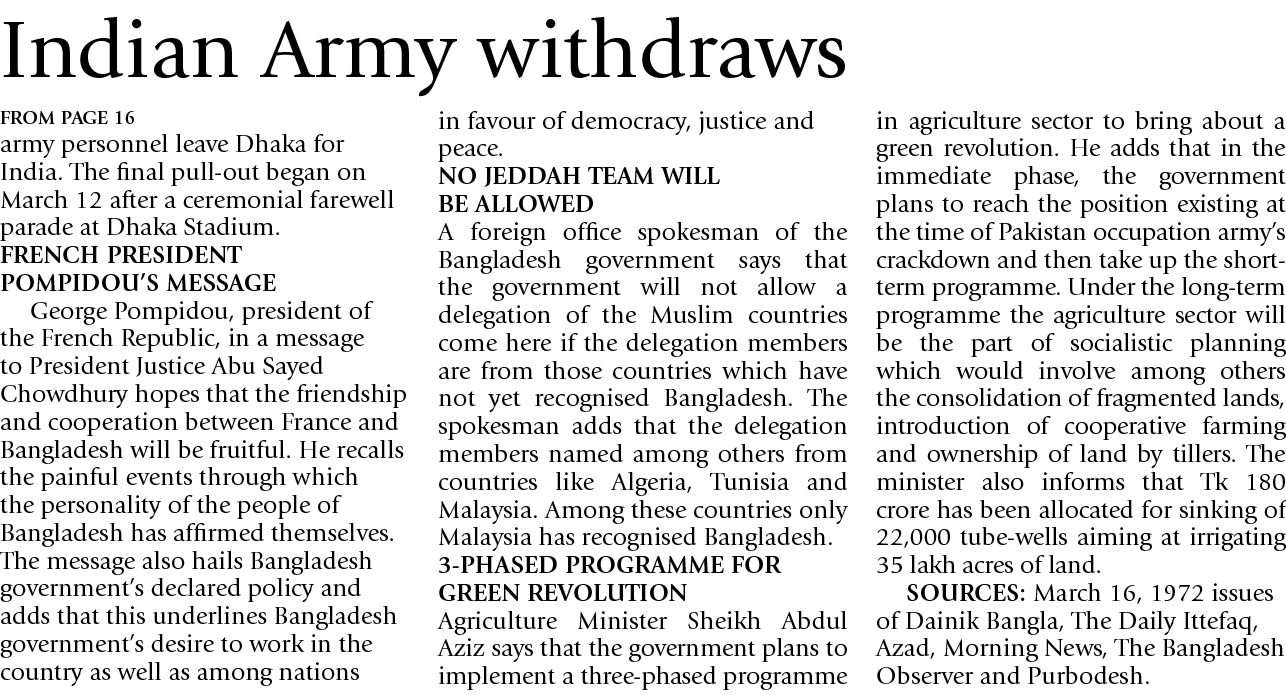 Indian Army withdraws

FROM PAGE 16
army personnel leave Dhaka for India. The final pull-out began on March 12 after a ceremonial farewell parade at Dhaka Stadium.

FRENCH PRESIDENT POMPIDOU'S MESSAGE
George Pompidou, president of the French Republic, in a message to President Justice Abu Sayed Chowdhury hopes that the friendship and cooperation between France and Bangladesh will be fruitful. He recalls the painful events through which the personality of the people of Bangladesh has affirmed themselves. The message also hails Bangladesh government's declared policy and adds that this underlines Bangladesh government's desire to work in the country as well as among nations in favour of democracy, justice and peace.

NO JEDDAH TEAM WILL BE ALLOWED
A foreign office spokesman of the Bangladesh government says that the government will not allow a delegation of the Muslim countries come here if the delegation members are from those countries which have not yet recognised Bangladesh. The spokesman adds that the delegation members named among others from countries like Algeria, Tunisia and Malaysia. Among these countries only Malaysia has recognised Bangladesh.

3-PHASED PROGRAMME FOR GREEN REVOLUTION
Agriculture Minister Sheikh Abdul Aziz says that the government plans to implement a three-phased programme in agriculture sector to bring about a green revolution. He adds that in the immediate phase, the government plans to reach the position existing at the time of Pakistan occupation army's crackdown and then take up the short-term programme. Under the long-term programme the agriculture sector will be the part of socialistic planning which would involve among others the consolidation of fragmented lands, introduction of cooperative farming and ownership of land by tillers. The minister also informs that Tk 180 crore has been allocated for sinking of 22,000 tube-wells aiming at irrigating 35 lakh acres of land.

SOURCES: March 16, 1972 issues of Dainik Bangla, The Daily Ittefaq, Azad, Morning News, The Bangladesh Observer and Purbodesh.